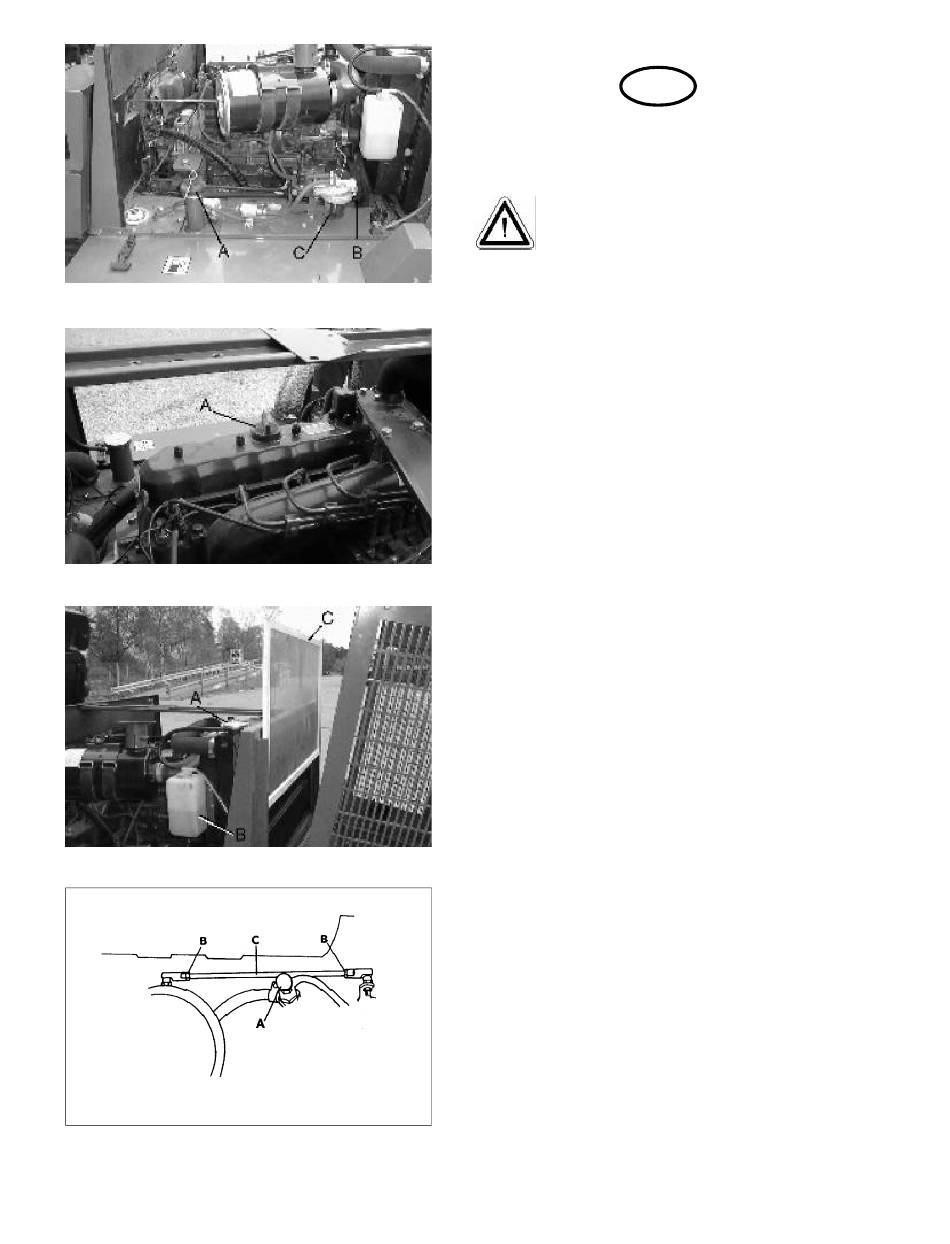 A
C
B

A

C
A
B

B
C
B
A